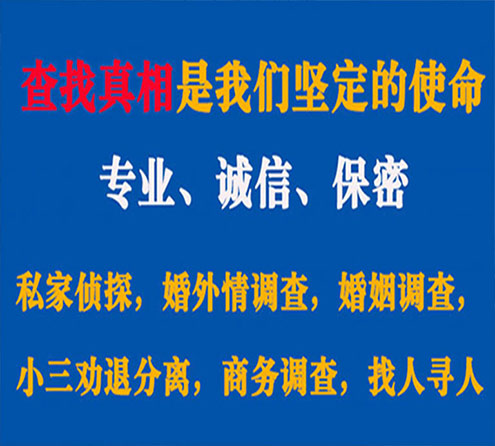 查找真相是我们坚定的使命

专业、诚信、保密

私家侦探，婚外情调查，婚姻调查，

小三劝退分离，商务调查，找人寻人